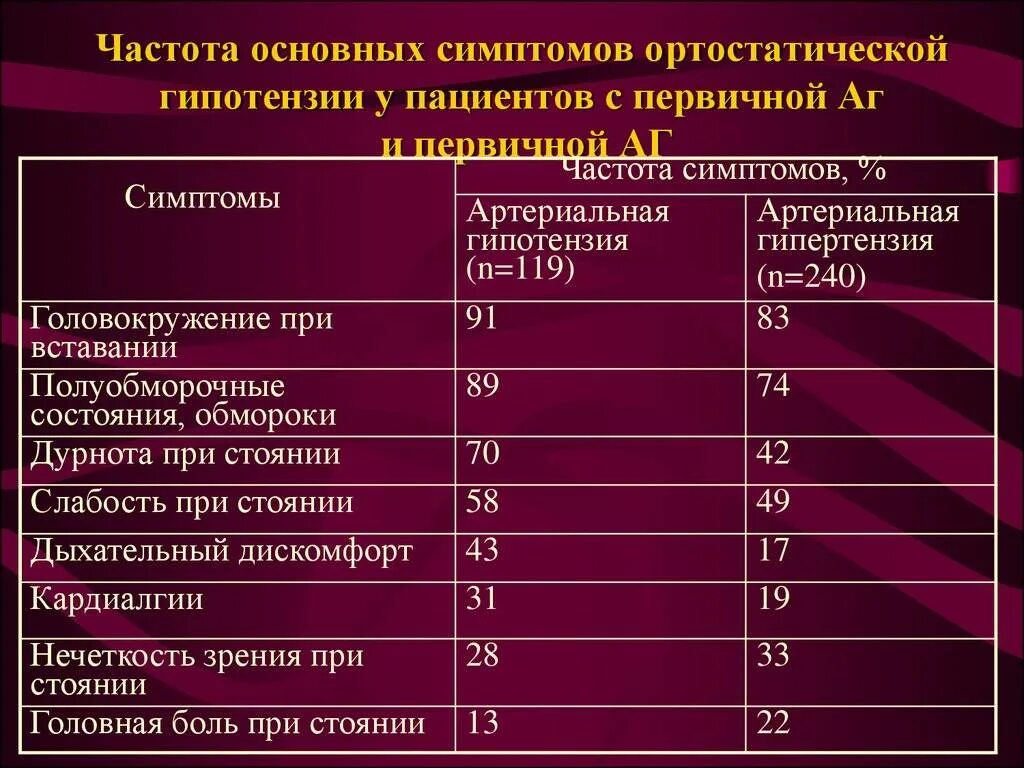 Частота основных симптомов ортостатической гипотензии у пациентов с первичной Аг и первичной АГ

| Симптомы | Частота симптомов, % | |
|---|---|---|
| | Артериальная гипотензия (n=119) | Артериальная гипертензия (n=240) |
| Головокружение при вставании | 91 | 83 |
| Полуобморочные состояния, обмороки | 89 | 74 |
| Дурнота при стоянии | 70 | 42 |
| Слабость при стоянии | 58 | 49 |
| Дыхательный дискомфорт | 43 | 17 |
| Кардиалгии | 31 | 19 |
| Нечеткость зрения при стоянии | 28 | 33 |
| Головная боль при стоянии | 13 | 22 |